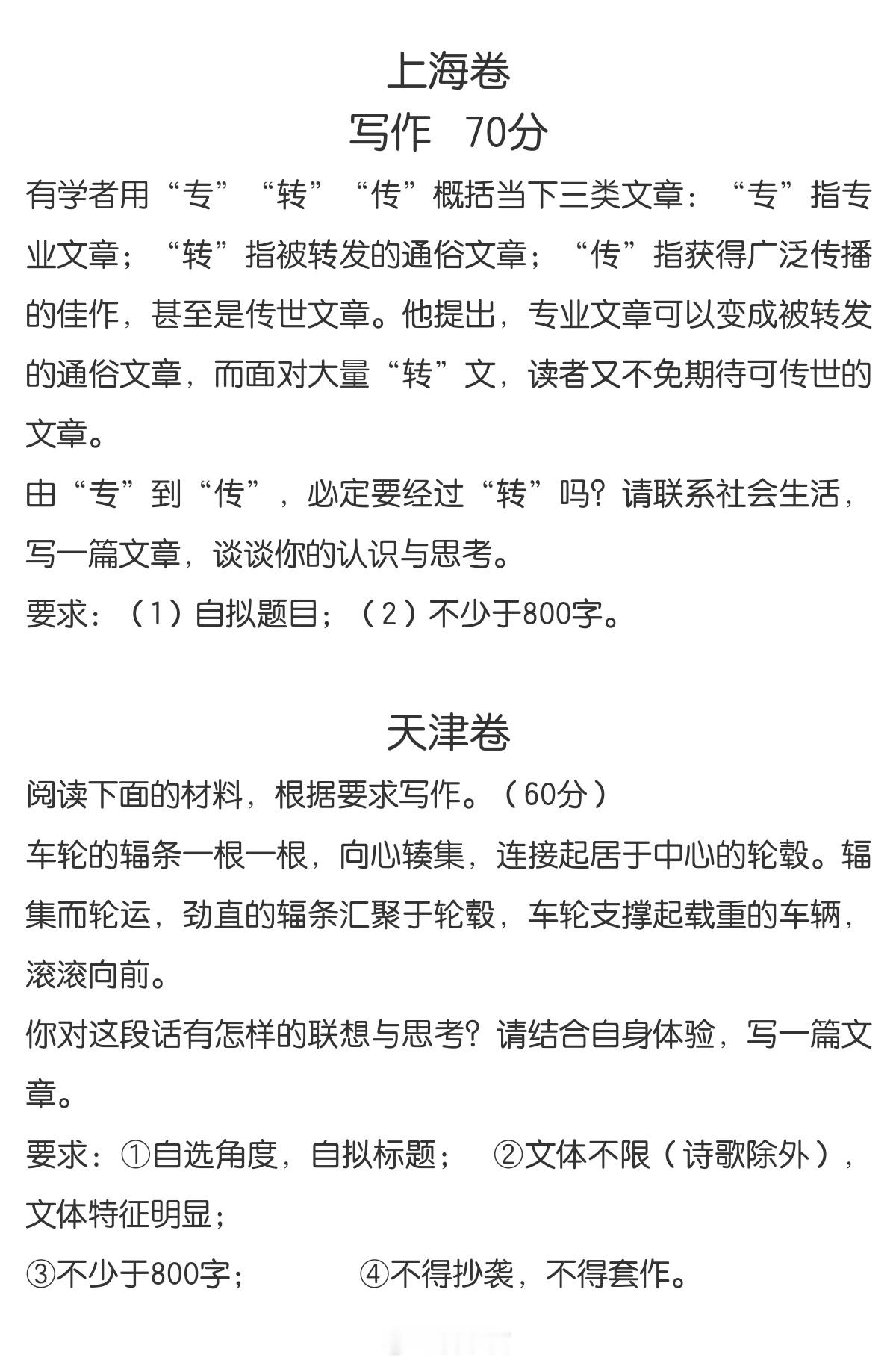 上海卷

写作　70分

有学者用“专”“转”“传”概括当下三类文章：“专”指专业文章；“转”指被转发的通俗文章；“传”指获得广泛传播的佳作，甚至是传世文章。他提出，专业文章可以变成被转发的通俗文章，而面对大量“转”文，读者又不免期待可传世的文章。

由“专”到“传”，必定要经过“转”吗？请联系社会生活，写一篇文章，谈谈你的认识与思考。

要求：（1）自拟题目；（2）不少于800字。

天津卷

阅读下面的材料，根据要求写作。（60分）

车轮的辐条一根一根，向心辏集，连接起居于中心的轮毂。辐集而轮运，劲直的辐条汇聚于轮毂，车轮支撑起载重的车辆，滚滚向前。

你对这段话有怎样的联想与思考？请结合自身体验，写一篇文章。

要求：①自选角度，自拟标题；　②文体不限（诗歌除外），文体特征明显；

③不少于800字；　④不得抄袭，不得套作。